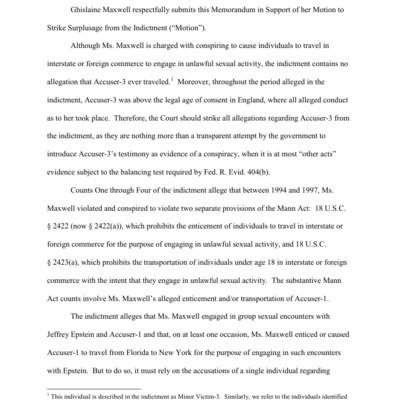 Ghislaine Maxwell respectfully submits this Memorandum in Support of her Motion to Strike Surplusage from the Indictment ("Motion").

Although Ms. Maxwell is charged with conspiring to cause individuals to travel in interstate or foreign commerce to engage in unlawful sexual activity, the indictment contains no allegation that Accuser-3 ever traveled.$^1$ Moreover, throughout the period alleged in the indictment, Accuser-3 was above the legal age of consent in England, where all alleged conduct as to her took place. Therefore, the Court should strike all allegations regarding Accuser-3 from the indictment, as they are nothing more than a transparent attempt by the government to introduce Accuser-3's testimony as evidence of a conspiracy, when it is at most "other acts" evidence subject to the balancing test required by Fed. R. Evid. 404(b).

Counts One through Four of the indictment allege that between 1994 and 1997, Ms. Maxwell violated and conspired to violate two separate provisions of the Mann Act: 18 U.S.C. § 2422 (now § 2422(a)), which prohibits the enticement of individuals to travel in interstate or foreign commerce for the purpose of engaging in unlawful sexual activity, and 18 U.S.C. § 2423(a), which prohibits the transportation of individuals under age 18 in interstate or foreign commerce with the intent that they engage in unlawful sexual activity. The substantive Mann Act counts involve Ms. Maxwell's alleged enticement and/or transportation of Accuser-1.

The indictment alleges that Ms. Maxwell engaged in group sexual encounters with Jeffrey Epstein and Accuser-1 and that, on at least one occasion, Ms. Maxwell enticed or caused Accuser-1 to travel from Florida to New York for the purpose of engaging in such encounters with Epstein. But to do so, it must rely on the accusations of a single individual regarding

$^1$ This individual is described in the indictment as Minor Victim-3. Similarly, we refer to the individuals identified